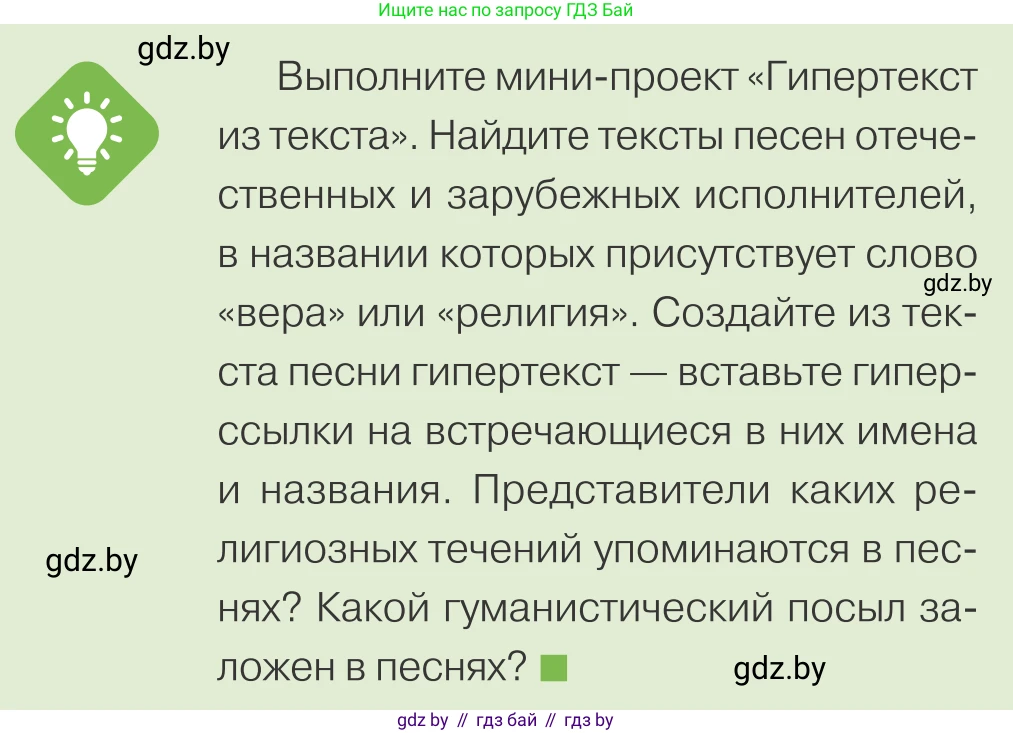 Ищите нас по запросу ГДЗ Бай

gdz.by

Выполните мини-проект «Гипертекст из текста». Найдите тексты песен отечественных и зарубежных исполнителей, в названии которых присутствует слово «вера» или «религия». Создайте из текста песни гипертекст — вставьте гиперссылки на встречающиеся в них имена и названия. Представители каких религиозных течений упоминаются в песнях? Какой гуманистический посыл заложен в песнях?

gdz.by

gdz.by

gdz.by

gdz by // гдз бай // гдз by